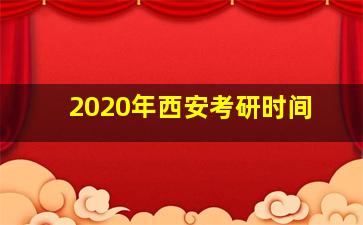 2020年西安考研时间